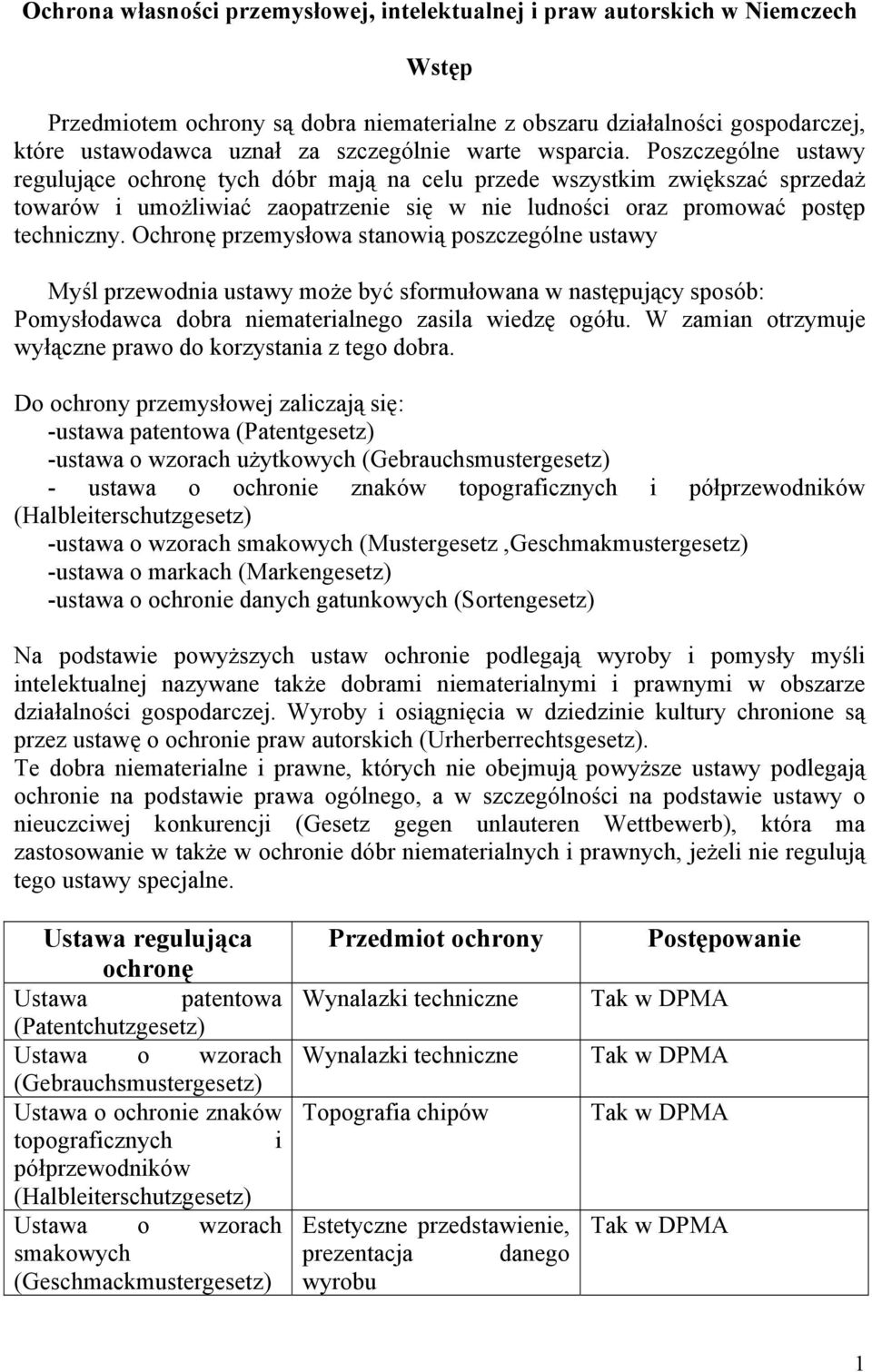 Ochrona własności przemysłowej, intelektualnej i praw autorskich w Niemczech

Wstęp

Przedmiotem ochrony są dobra niematerialne z obszaru działalności gospodarczej, które ustawodawca uznał za szczególnie warte wsparcia. Poszczególne ustawy regulujące ochronę tych dóbr mają na celu przede wszystkim zwiększać sprzedaż towarów i umożliwiać zaopatrzenie się w nie ludności oraz promować postęp techniczny. Ochronę przemysłowa stanowią poszczególne ustawy

Myśl przewodnia ustawy może być sformułowana w następujący sposób: Pomysłodawca dobra niematerialnego zasila wiedzę ogółu. W zamian otrzymuje wyłączne prawo do korzystania z tego dobra.

Do ochrony przemysłowej zaliczają się:
-ustawa patentowa (Patentgesetz)
-ustawa o wzorach użytkowych (Gebrauchsmustergesetz)
- ustawa o ochronie znaków topograficznych i półprzewodników (Halbleiterschutzgesetz)
-ustawa o wzorach smakowych (Mustergesetz ,Geschmakmustergesetz)
-ustawa o markach (Markengesetz)
-ustawa o ochronie danych gatunkowych (Sortengesetz)

Na podstawie powyższych ustaw ochronie podlegają wyroby i pomysły myśli intelektualnej nazywane także dobrami niematerialnymi i prawnymi w obszarze działalności gospodarczej. Wyroby i osiągnięcia w dziedzinie kultury chronione są przez ustawę o ochronie praw autorskich (Urherberrechtsgesetz).
Te dobra niematerialne i prawne, których nie obejmują powyższe ustawy podlegają ochronie na podstawie prawa ogólnego, a w szczególności na podstawie ustawy o nieuczciwej konkurencji (Gesetz gegen unlauteren Wettbewerb), która ma zastosowanie w także w ochronie dóbr niematerialnych i prawnych, jeżeli nie regulują tego ustawy specjalne.

| Ustawa regulująca ochronę | Przedmiot ochrony | Postępowanie |
|---|---|---|
| Ustawa patentowa (Patentchutzgesetz) | Wynalazki techniczne | Tak w DPMA |
| Ustawa o wzorach (Gebrauchsmustergesetz) | Wynalazki techniczne | Tak w DPMA |
| Ustawa o ochronie znaków topograficznych i półprzewodników (Halbleiterschutzgesetz) | Topografia chipów | Tak w DPMA |
| Ustawa o wzorach smakowych (Geschmackmustergesetz) | Estetyczne przedstawienie, prezentacja danego wyrobu | Tak w DPMA |

1